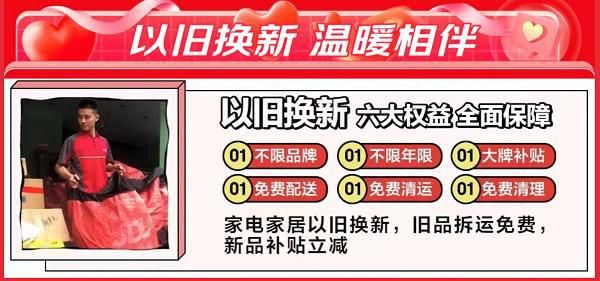 以旧换新 温暖相伴

以旧换新 六大权益 全面保障

01 不限品牌
01 不限年限
01 大牌补贴
01 免费配送
01 免费清运
01 免费清理

家电家居以旧换新，旧品拆运免费，新品补贴立减